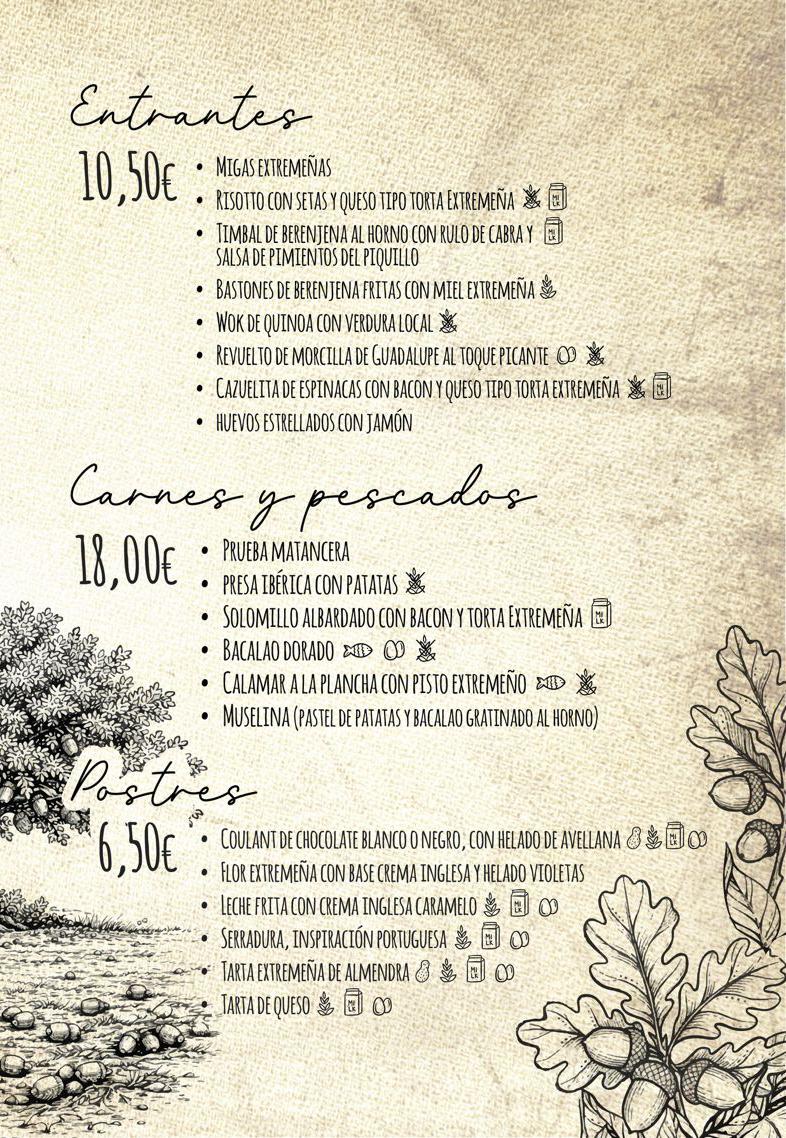 Entrantes

10,50€

• Migas extremeñas
• Risotto con setas y queso tipo torta Extremeña
• Timbal de berenjena al horno con rulo de cabra y salsa de pimientos del piquillo
• Bastones de berenjena fritas con miel extremeña
• Wok de quinoa con verdura local
• Revuelto de morcilla de Guadalupe al toque picante
• Cazuelita de espinacas con bacon y queso tipo torta extremeña
• huevos estrellados con jamón

Carnes y pescados

18,00€

• Prueba matancera
• presa ibérica con patatas
• Solomillo albardado con bacon y torta Extremeña
• Bacalao dorado
• Calamar a la plancha con pisto extremeño
• Muselina (pastel de patatas y bacalao gratinado al horno)

Postres

6,50€

• Coulant de chocolate blanco o negro, con helado de avellana
• Flor extremeña con base crema inglesa y helado violetas
• Leche frita con crema inglesa caramelo
• Serradura, inspiración portuguesa
• Tarta extremeña de almendra
• Tarta de queso